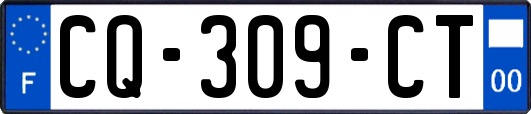 F
CQ-309-CT
00